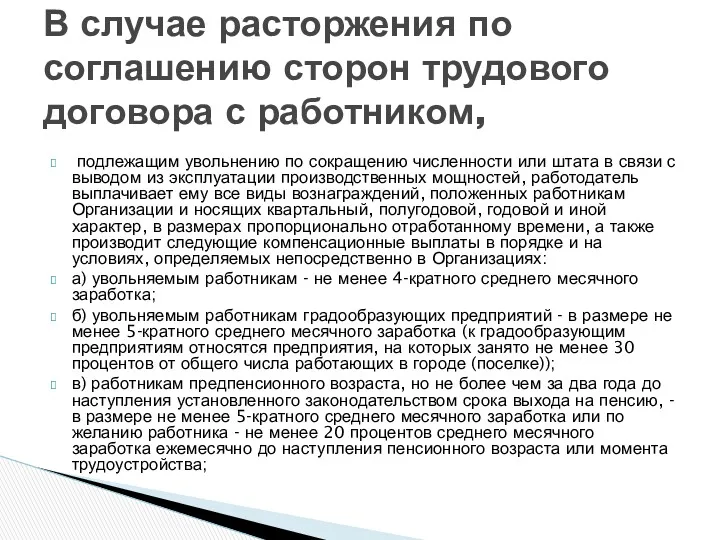 В случае расторжения по соглашению сторон трудового договора с работником,

подлежащим увольнению по сокращению численности или штата в связи с выводом из эксплуатации производственных мощностей, работодатель выплачивает ему все виды вознаграждений, положенных работникам Организации и носящих квартальный, полугодовой, годовой и иной характер, в размерах пропорционально отработанному времени, а также производит следующие компенсационные выплаты в порядке и на условиях, определяемых непосредственно в Организациях:

а) увольняемым работникам - не менее 4-кратного среднего месячного заработка;

б) увольняемым работникам градообразующих предприятий - в размере не менее 5-кратного среднего месячного заработка (к градообразующим предприятиям относятся предприятия, на которых занято не менее 30 процентов от общего числа работающих в городе (поселке));

в) работникам предпенсионного возраста, но не более чем за два года до наступления установленного законодательством срока выхода на пенсию, - в размере не менее 5-кратного среднего месячного заработка или по желанию работника - не менее 20 процентов среднего месячного заработка ежемесячно до наступления пенсионного возраста или момента трудоустройства;